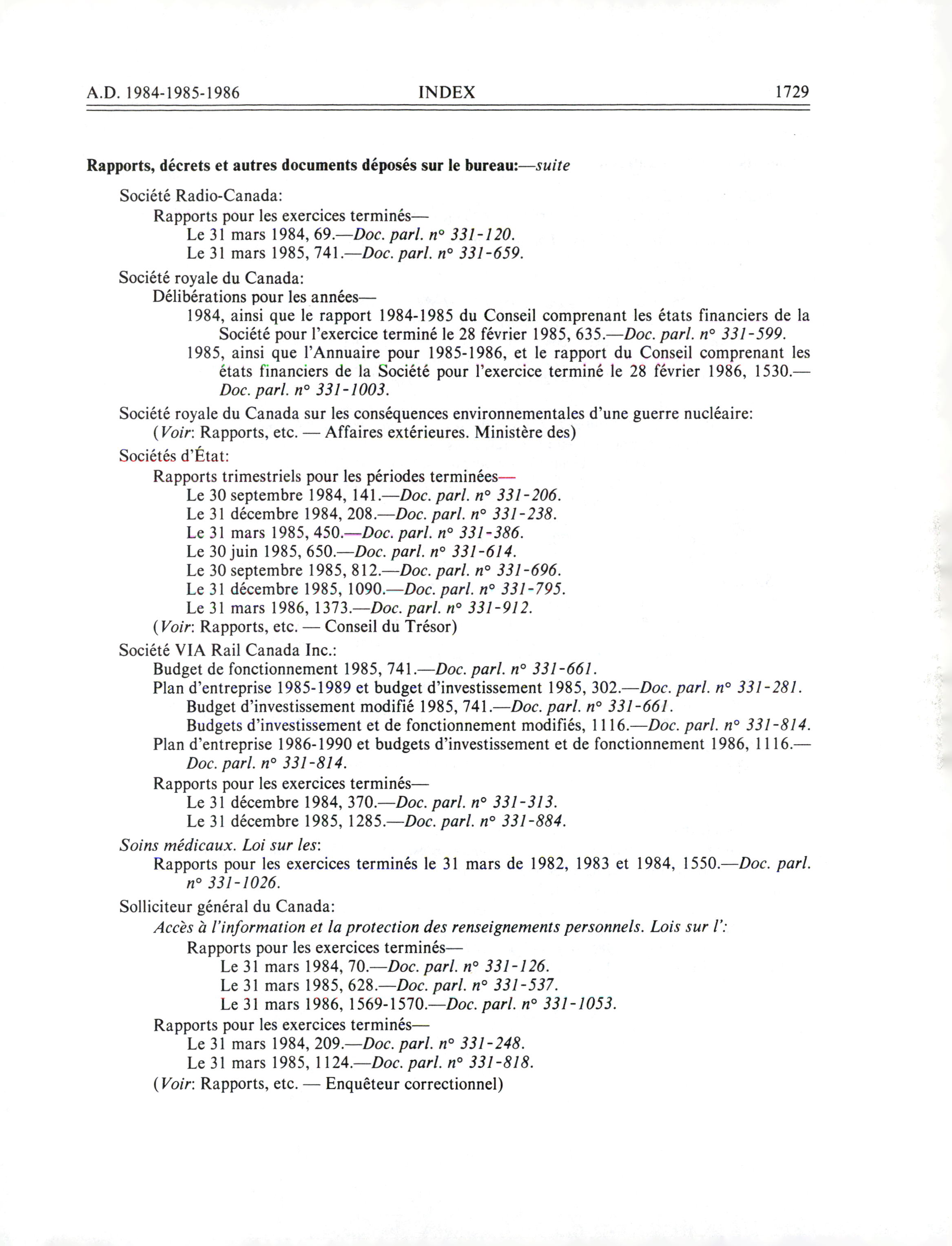 A.D. 1984-1985-1986 INDEX 1729

Rapports, décrets et autres documents déposés sur le bureau:—suite

Société Radio-Canada:
Rapports pour les exercices terminés—
Le 31 mars 1984, 69.—Doc. parl. n° 331-120.
Le 31 mars 1985, 741.—Doc. parl. n° 331-659.

Société royale du Canada:
Délibérations pour les années—
1984, ainsi que le rapport 1984-1985 du Conseil comprenant les états financiers de la Société pour l'exercice terminé le 28 février 1985, 635.—Doc. parl. n° 331-599.
1985, ainsi que l'Annuaire pour 1985-1986, et le rapport du Conseil comprenant les états financiers de la Société pour l'exercice terminé le 28 février 1986, 1530.—Doc. parl. n° 331-1003.

Société royale du Canada sur les conséquences environnementales d'une guerre nucléaire:
(Voir: Rapports, etc. — Affaires extérieures. Ministère des)

Sociétés d'État:
Rapports trimestriels pour les périodes terminées—
Le 30 septembre 1984, 141.—Doc. parl. n° 331-206.
Le 31 décembre 1984, 208.—Doc. parl. n° 331-238.
Le 31 mars 1985, 450.—Doc. parl. n° 331-386.
Le 30 juin 1985, 650.—Doc. parl. n° 331-614.
Le 30 septembre 1985, 812.—Doc. parl. n° 331-696.
Le 31 décembre 1985, 1090.—Doc. parl. n° 331-795.
Le 31 mars 1986, 1373.—Doc. parl. n° 331-912.
(Voir: Rapports, etc. — Conseil du Trésor)

Société VIA Rail Canada Inc.:
Budget de fonctionnement 1985, 741.—Doc. parl. n° 331-661.
Plan d'entreprise 1985-1989 et budget d'investissement 1985, 302.—Doc. parl. n° 331-281.
Budget d'investissement modifié 1985, 741.—Doc. parl. n° 331-661.
Budgets d'investissement et de fonctionnement modifiés, 1116.—Doc. parl. n° 331-814.
Plan d'entreprise 1986-1990 et budgets d'investissement et de fonctionnement 1986, 1116.—Doc. parl. n° 331-814.
Rapports pour les exercices terminés—
Le 31 décembre 1984, 370.—Doc. parl. n° 331-313.
Le 31 décembre 1985, 1285.—Doc. parl. n° 331-884.

Soins médicaux. Loi sur les:
Rapports pour les exercices terminés le 31 mars de 1982, 1983 et 1984, 1550.—Doc. parl. n° 331-1026.

Solliciteur général du Canada:
Accès à l'information et la protection des renseignements personnels. Lois sur l':
Rapports pour les exercices terminés—
Le 31 mars 1984, 70.—Doc. parl. n° 331-126.
Le 31 mars 1985, 628.—Doc. parl. n° 331-537.
Le 31 mars 1986, 1569-1570.—Doc. parl. n° 331-1053.
Rapports pour les exercices terminés—
Le 31 mars 1984, 209.—Doc. parl. n° 331-248.
Le 31 mars 1985, 1124.—Doc. parl. n° 331-818.
(Voir: Rapports, etc. — Enquêteur correctionnel)